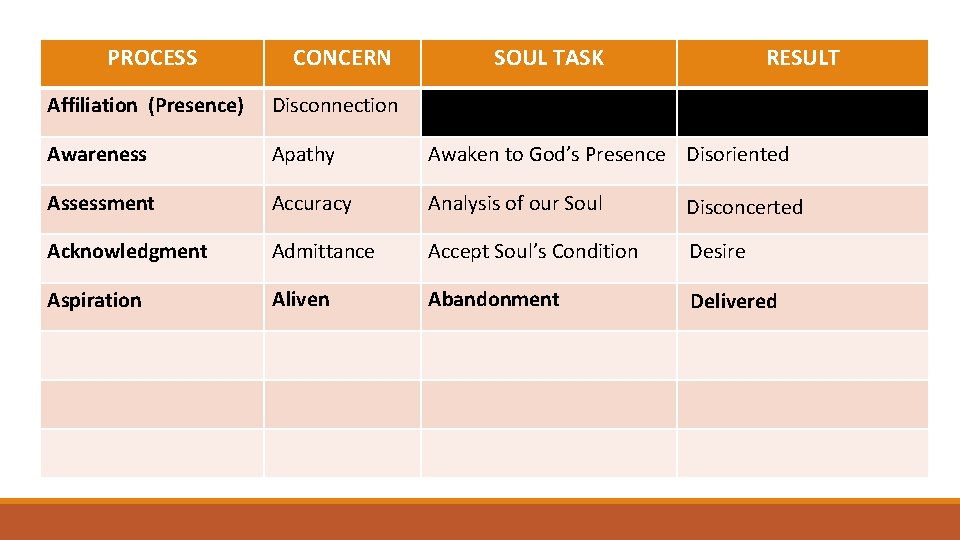 | PROCESS | CONCERN | SOUL TASK | RESULT |
|---|---|---|---|
| Affiliation (Presence) | Disconnection | | |
| Awareness | Apathy | Awaken to God's Presence | Disoriented |
| Assessment | Accuracy | Analysis of our Soul | Disconcerted |
| Acknowledgment | Admittance | Accept Soul's Condition | Desire |
| Aspiration | Aliven | Abandonment | Delivered |
| | | | |
| | | | |
| | | | |